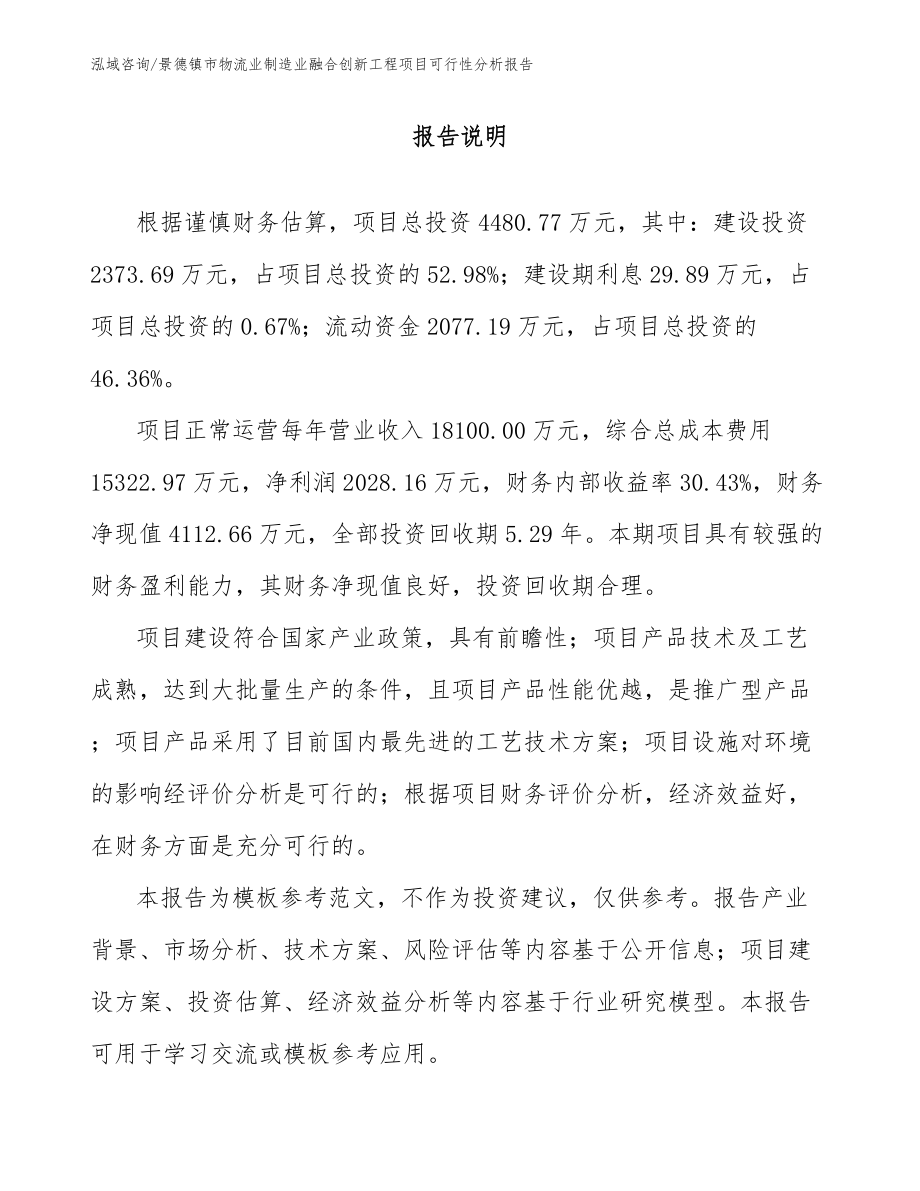 泓域咨询/景德镇市物流业制造业融合创新工程项目可行性分析报告

报告说明

根据谨慎财务估算，项目总投资 4480.77 万元，其中：建设投资 2373.69 万元，占项目总投资的 52.98%；建设期利息 29.89 万元，占项目总投资的 0.67%；流动资金 2077.19 万元，占项目总投资的 46.36%。

项目正常运营每年营业收入 18100.00 万元，综合总成本费用 15322.97 万元，净利润 2028.16 万元，财务内部收益率 30.43%，财务净现值 4112.66 万元，全部投资回收期 5.29 年。本期项目具有较强的财务盈利能力，其财务净现值良好，投资回收期合理。

项目建设符合国家产业政策，具有前瞻性；项目产品技术及工艺成熟，达到大批量生产的条件，且项目产品性能优越，是推广型产品；项目产品采用了目前国内最先进的工艺技术方案；项目设施对环境的影响经评价分析是可行的；根据项目财务评价分析，经济效益好，在财务方面是充分可行的。

本报告为模板参考范文，不作为投资建议，仅供参考。报告产业背景、市场分析、技术方案、风险评估等内容基于公开信息；项目建设方案、投资估算、经济效益分析等内容基于行业研究模型。本报告可用于学习交流或模板参考应用。